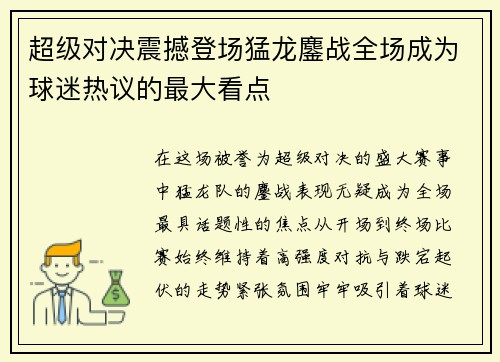 超级对决震撼登场猛龙鏖战全场成为球迷热议的最大看点

在这场被誉为超级对决的盛大赛事中猛龙队的鏖战表现无疑成为全场最具话题性的焦点从开场到终场比赛始终维持着高强度对抗与跌宕起伏的走势紧张氛围牢牢吸引着球迷

$